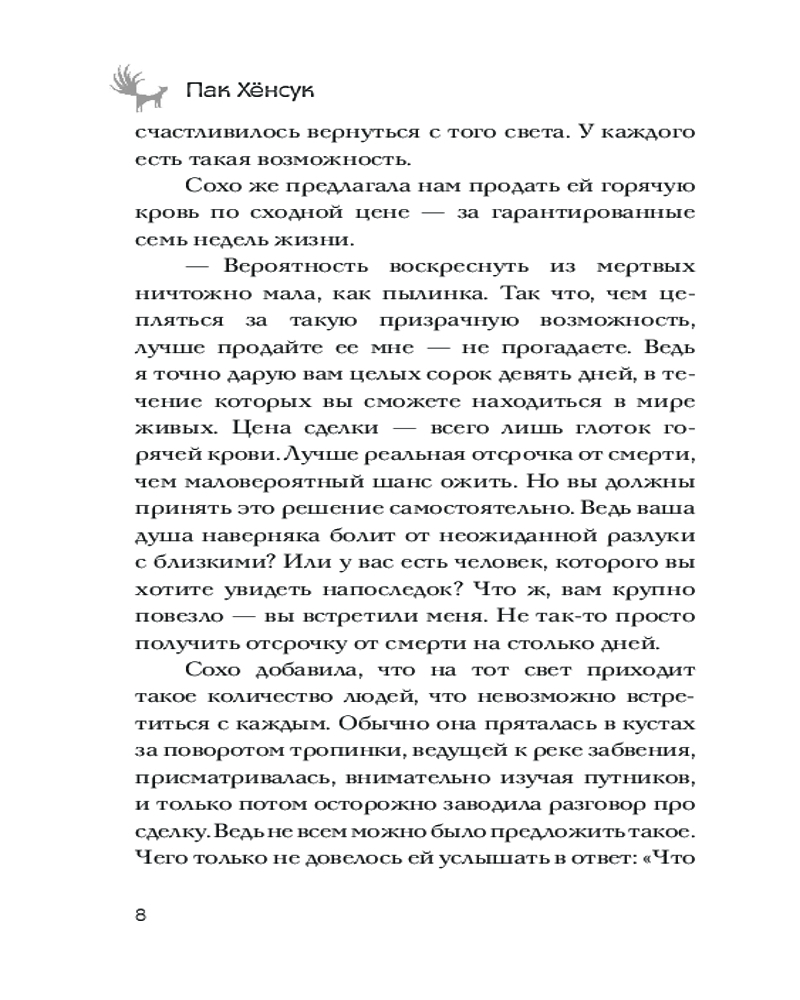 Пак Хёнсук

счастливилось вернуться с того света. У каждого есть такая возможность.

Сохо же предлагала нам продать ей горячую кровь по сходной цене — за гарантированные семь недель жизни.

— Вероятность воскреснуть из мертвых ничтожно мала, как пылинка. Так что, чем цепляться за такую призрачную возможность, лучше продайте ее мне — не прогадаете. Ведь я точно дарую вам целых сорок девять дней, в течение которых вы сможете находиться в мире живых. Цена сделки — всего лишь глоток горячей крови. Лучше реальная отсрочка от смерти, чем маловероятный шанс ожить. Но вы должны принять это решение самостоятельно. Ведь ваша душа наверняка болит от неожиданной разлуки с близкими? Или у вас есть человек, которого вы хотите увидеть напоследок? Что ж, вам крупно повезло — вы встретили меня. Не так-то просто получить отсрочку от смерти на столько дней.

Сохо добавила, что на тот свет приходит такое количество людей, что невозможно встретиться с каждым. Обычно она пряталась в кустах за поворотом тропинки, ведущей к реке забвения, присматривалась, внимательно изучая путников, и только потом осторожно заводила разговор про сделку. Ведь не всем можно было предложить такое. Чего только не довелось ей услышать в ответ: «Что

8